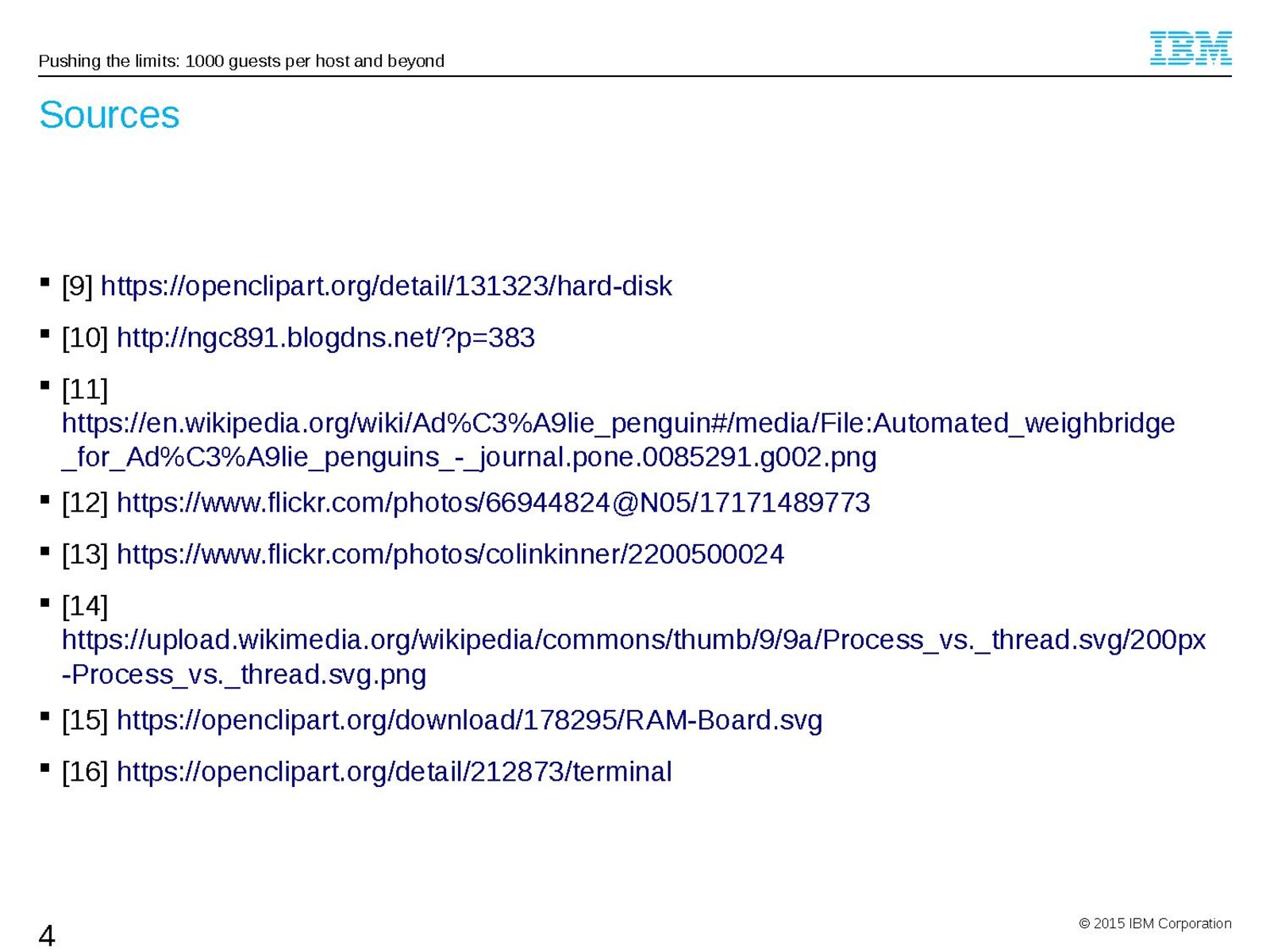 Pushing the limits: 1000 guests per host and beyond

IBM

Sources

• [9] https://openclipart.org/detail/131323/hard-disk

• [10] http://ngc891.blogdns.net/?p=383

• [11] https://en.wikipedia.org/wiki/Ad%C3%A9lie_penguin#/media/File:Automated_weighbridge_for_Ad%C3%A9lie_penguins_-_journal.pone.0085291.g002.png

• [12] https://www.flickr.com/photos/66944824@N05/17171489773

• [13] https://www.flickr.com/photos/colinkinner/2200500024

• [14] https://upload.wikimedia.org/wikipedia/commons/thumb/9/9a/Process_vs._thread.svg/200px-Process_vs._thread.svg.png

• [15] https://openclipart.org/download/178295/RAM-Board.svg

• [16] https://openclipart.org/detail/212873/terminal

4

© 2015 IBM Corporation